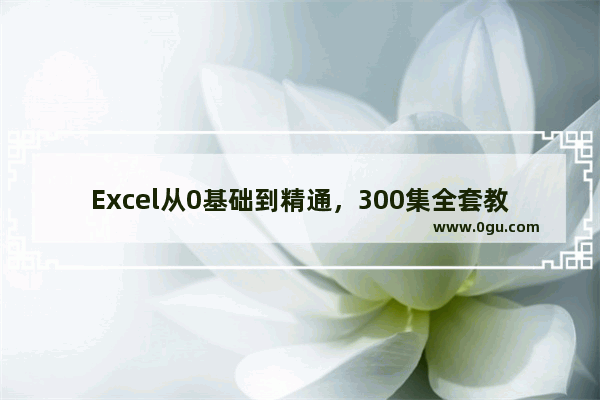 Excel从0基础到精通，300集全套教

www.0gu.com